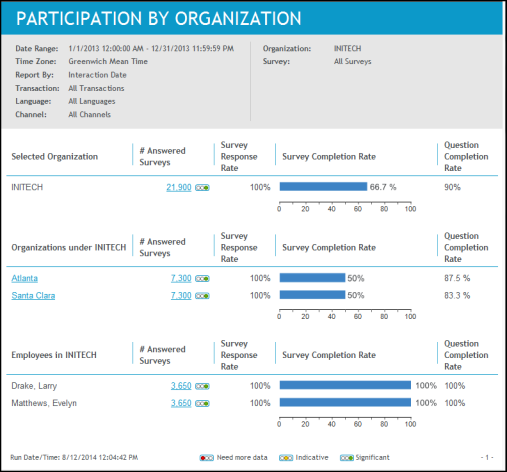 PARTICIPATION BY ORGANIZATION

Date Range: 1/1/2013 12:00:00 AM - 12/31/2013 11:59:59 PM
Time Zone: Greenwich Mean Time
Report By: Interaction Date
Transaction: All Transactions
Language: All Languages
Channel: All Channels

Organization: INITECH
Survey: All Surveys

| Selected Organization | # Answered Surveys | Survey Response Rate | Survey Completion Rate | Question Completion Rate |
|---|---|---|---|---|
| INITECH | 21,900 | 100% | 66.7 % | 90% |

0 20 40 60 80 100

| Organizations under INITECH | # Answered Surveys | Survey Response Rate | Survey Completion Rate | Question Completion Rate |
|---|---|---|---|---|
| Atlanta | 7,300 | 100% | 50% | 87.5 % |
| Santa Clara | 7,300 | 100% | 50% | 83.3 % |

0 20 40 60 80 100

| Employees in INITECH | # Answered Surveys | Survey Response Rate | Survey Completion Rate | Question Completion Rate |
|---|---|---|---|---|
| Drake, Larry | 3,650 | 100% | 100% | 100% |
| Matthews, Evelyn | 3,650 | 100% | 100% | 100% |

0 20 40 60 80 100

Run Date/Time: 8/12/2014 12:04:42 PM
Need more data Indicative Significant
- 1 -